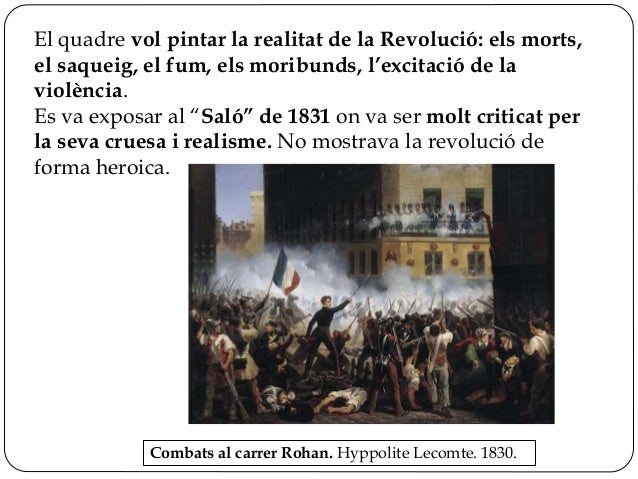 El quadre vol pintar la realitat de la Revolució: els morts, el saqueig, el fum, els moribunds, l'excitació de la violència.
Es va exposar al "Saló" de 1831 on va ser molt criticat per la seva cruesa i realisme. No mostrava la revolució de forma heroica.

Combats al carrer Rohan. Hyppolite Lecomte. 1830.